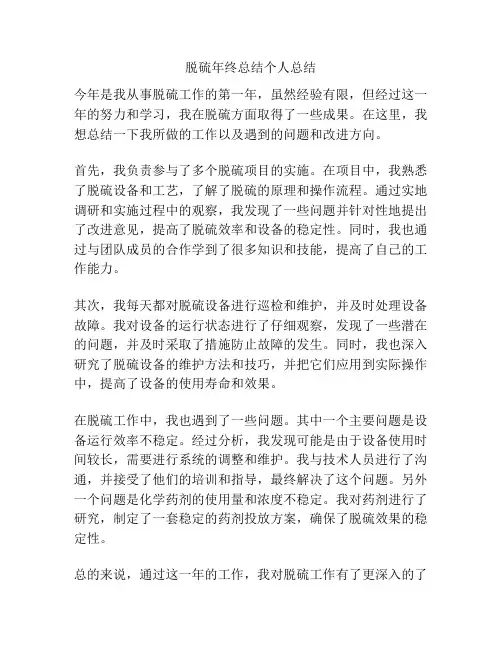 脱硫年终总结个人总结

今年是我从事脱硫工作的第一年，虽然经验有限，但经过这一年的努力和学习，我在脱硫方面取得了一些成果。在这里，我想总结一下我所做的工作以及遇到的问题和改进方向。

首先，我负责参与了多个脱硫项目的实施。在项目中，我熟悉了脱硫设备和工艺，了解了脱硫的原理和操作流程。通过实地调研和实施过程中的观察，我发现了一些问题并针对性地提出了改进意见，提高了脱硫效率和设备的稳定性。同时，我也通过与团队成员的合作学到了很多知识和技能，提高了自己的工作能力。

其次，我每天都对脱硫设备进行巡检和维护，并及时处理设备故障。我对设备的运行状态进行了仔细观察，发现了一些潜在的问题，并及时采取了措施防止故障的发生。同时，我也深入研究了脱硫设备的维护方法和技巧，并把它们应用到实际操作中，提高了设备的使用寿命和效果。

在脱硫工作中，我也遇到了一些问题。其中一个主要问题是设备运行效率不稳定。经过分析，我发现可能是由于设备使用时间较长，需要进行系统的调整和维护。我与技术人员进行了沟通，并接受了他们的培训和指导，最终解决了这个问题。另外一个问题是化学药剂的使用量和浓度不稳定。我对药剂进行了研究，制定了一套稳定的药剂投放方案，确保了脱硫效果的稳定性。

总的来说，通过这一年的工作，我对脱硫工作有了更深入的了